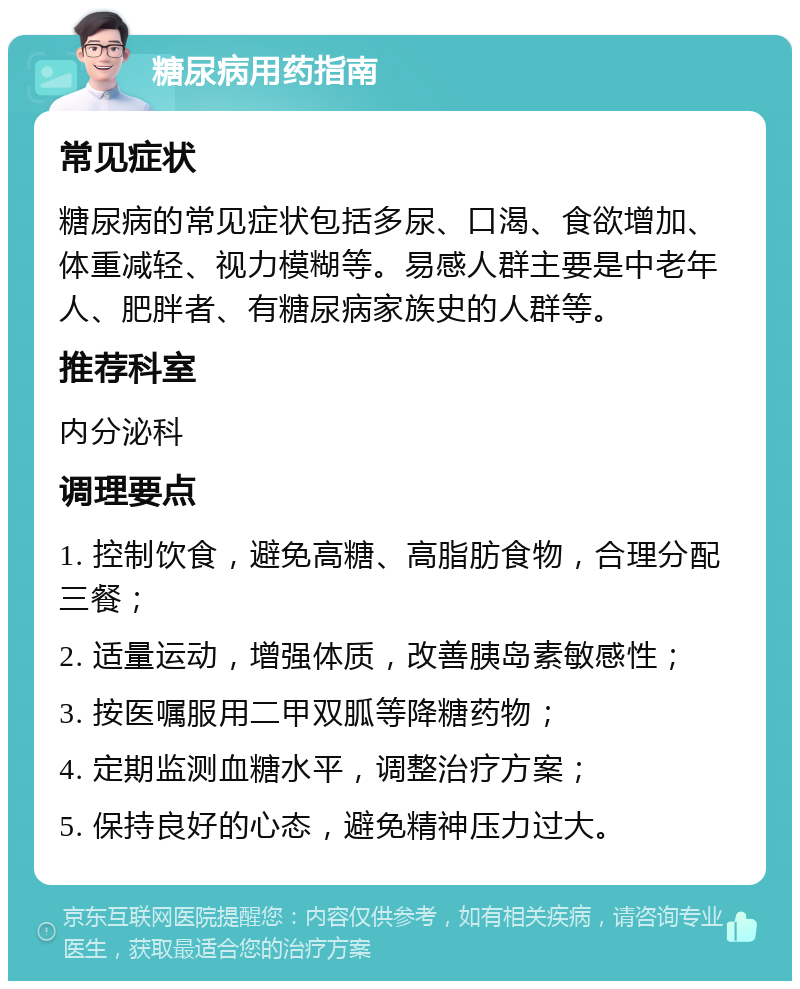 糖尿病用药指南

常见症状

糖尿病的常见症状包括多尿、口渴、食欲增加、体重减轻、视力模糊等。易感人群主要是中老年人、肥胖者、有糖尿病家族史的人群等。

推荐科室

内分泌科

调理要点

1. 控制饮食，避免高糖、高脂肪食物，合理分配三餐；

2. 适量运动，增强体质，改善胰岛素敏感性；

3. 按医嘱服用二甲双胍等降糖药物；

4. 定期监测血糖水平，调整治疗方案；

5. 保持良好的心态，避免精神压力过大。

京东互联网医院提醒您：内容仅供参考，如有相关疾病，请咨询专业医生，获取最适合您的治疗方案